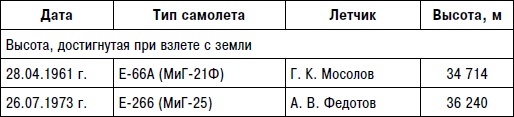 | Дата | Тип самолета | Летчик | Высота, м |
|---|---|---|---|
| Высота, достигнутая при взлете с земли | | | |
| 28.04.1961 г. | Е-66А (МиГ-21Ф) | Г. К. Мосолов | 34 714 |
| 26.07.1973 г. | Е-266 (МиГ-25) | А. В. Федотов | 36 240 |